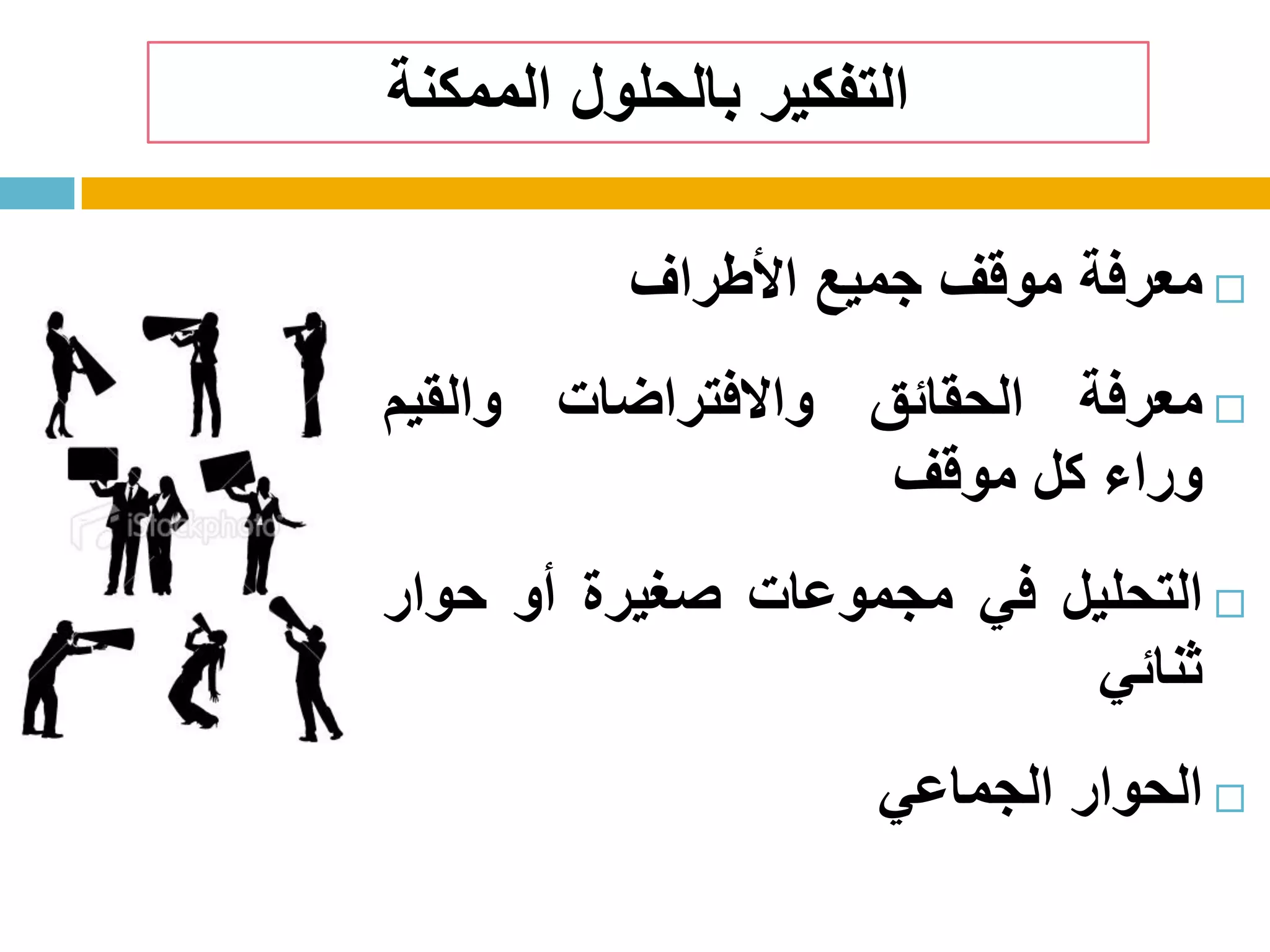 التفكير بالحلول الممكنة

□ معرفة موقف جميع الأطراف

□ معرفة الحقائق والافتراضات والقيم وراء كل موقف

□ التحليل في مجموعات صغيرة أو حوار ثنائي

□ الحوار الجماعي

iStockphoto